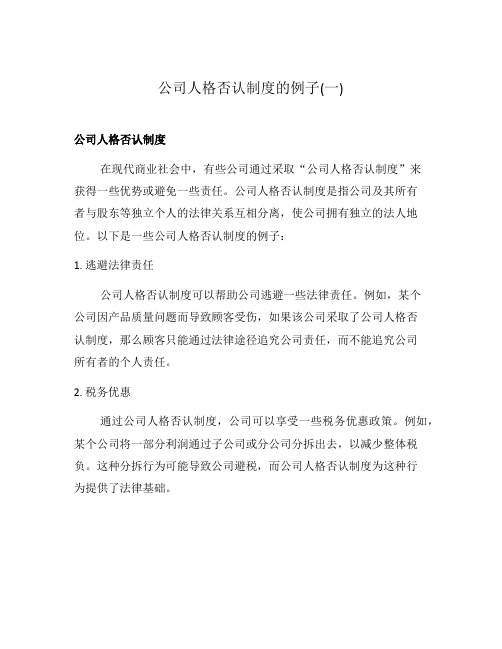 公司人格否认制度的例子(一)

公司人格否认制度

在现代商业社会中，有些公司通过采取“公司人格否认制度”来获得一些优势或避免一些责任。公司人格否认制度是指公司及其所有者与股东等独立个人的法律关系互相分离，使公司拥有独立的法人地位。以下是一些公司人格否认制度的例子：

1. 逃避法律责任

公司人格否认制度可以帮助公司逃避一些法律责任。例如，某个公司因产品质量问题而导致顾客受伤，如果该公司采取了公司人格否认制度，那么顾客只能通过法律途径追究公司责任，而不能追究公司所有者的个人责任。

2. 税务优惠

通过公司人格否认制度，公司可以享受一些税务优惠政策。例如，某个公司将一部分利润通过子公司或分公司分拆出去，以减少整体税负。这种分拆行为可能导致公司避税，而公司人格否认制度为这种行为提供了法律基础。